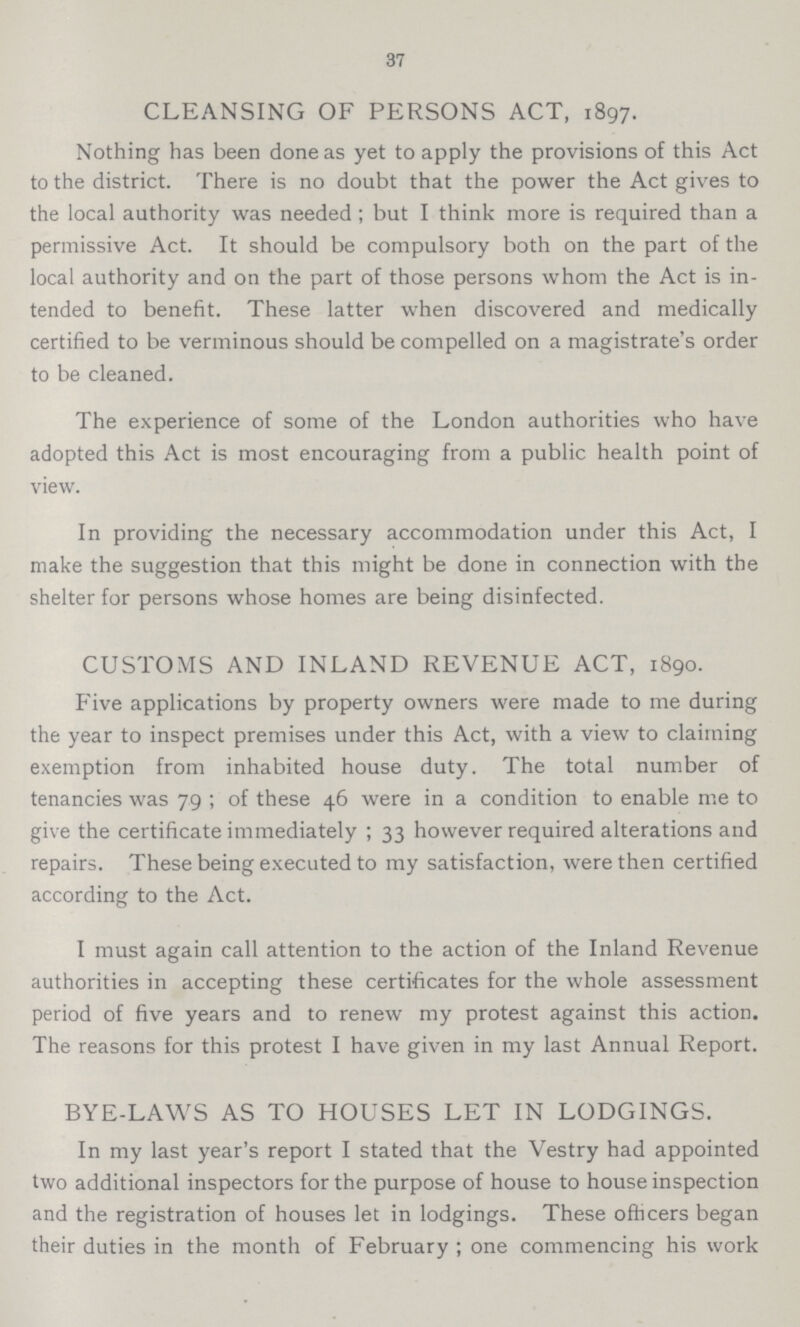 37

CLEANSING OF PERSONS ACT, 1897.

Nothing has been done as yet to apply the provisions of this Act to the district. There is no doubt that the power the Act gives to the local authority was needed; but I think more is required than a permissive Act. It should be compulsory both on the part of the local authority and on the part of those persons whom the Act is intended to benefit. These latter when discovered and medically certified to be verminous should be compelled on a magistrate's order to be cleaned.

The experience of some of the London authorities who have adopted this Act is most encouraging from a public health point of view.

In providing the necessary accommodation under this Act, I make the suggestion that this might be done in connection with the shelter for persons whose homes are being disinfected.

CUSTOMS AND INLAND REVENUE ACT, 1890.

Five applications by property owners were made to me during the year to inspect premises under this Act, with a view to claiming exemption from inhabited house duty. The total number of tenancies was 79; of these 46 were in a condition to enable me to give the certificate immediately; 33 however required alterations and repairs. These being executed to my satisfaction, were then certified according to the Act.

I must again call attention to the action of the Inland Revenue authorities in accepting these certificates for the whole assessment period of five years and to renew my protest against this action. The reasons for this protest I have given in my last Annual Report.

BYE-LAWS AS TO HOUSES LET IN LODGINGS.

In my last year's report I stated that the Vestry had appointed two additional inspectors for the purpose of house to house inspection and the registration of houses let in lodgings. These officers began their duties in the month of February; one commencing his work